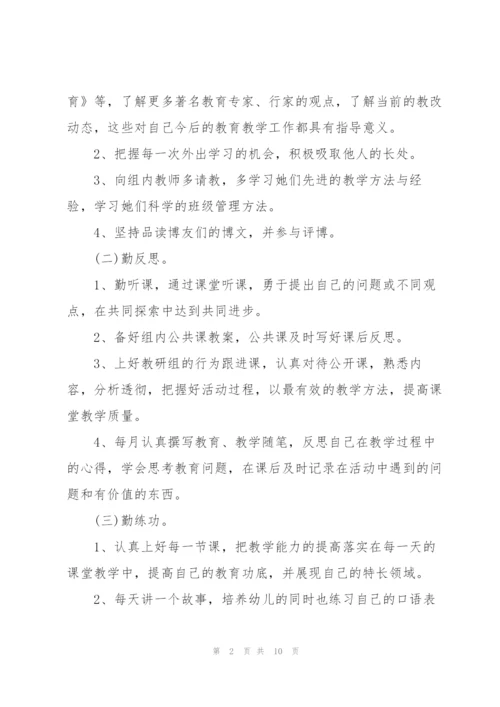 育》等，了解更多著名教育专家、行家的观点，了解当前的教改动态，这些对自己今后的教育教学工作都具有指导意义。

2、把握每一次外出学习的机会，积极吸取他人的长处。

3、向组内教师多请教，多学习她们先进的教学方法与经验，学习她们科学的班级管理方法。

4、坚持品读博友们的博文，并参与评博。

(二)勤反思。

1、勤听课，通过课堂听课，勇于提出自己的问题或不同观点，在共同探索中达到共同进步。

2、备好组内公共课教案，公共课及时写好课后反思。

3、上好教研组的行为跟进课，认真对待公开课，熟悉内容，分析透彻，把握好活动过程，以最有效的教学方法，提高课堂教学质量。

4、每月认真撰写教育、教学随笔，反思自己在教学过程中的心得，学会思考教育问题，在课后及时记录在活动中遇到的问题和有价值的东西。

(三)勤练功。

1、认真上好每一节课，把教学能力的提高落实在每一天的课堂教学中，提高自己的教育功底，并展现自己的特长领域。

2、每天讲一个故事，培养幼儿的同时也练习自己的口语表

第 2 页 共 10 页